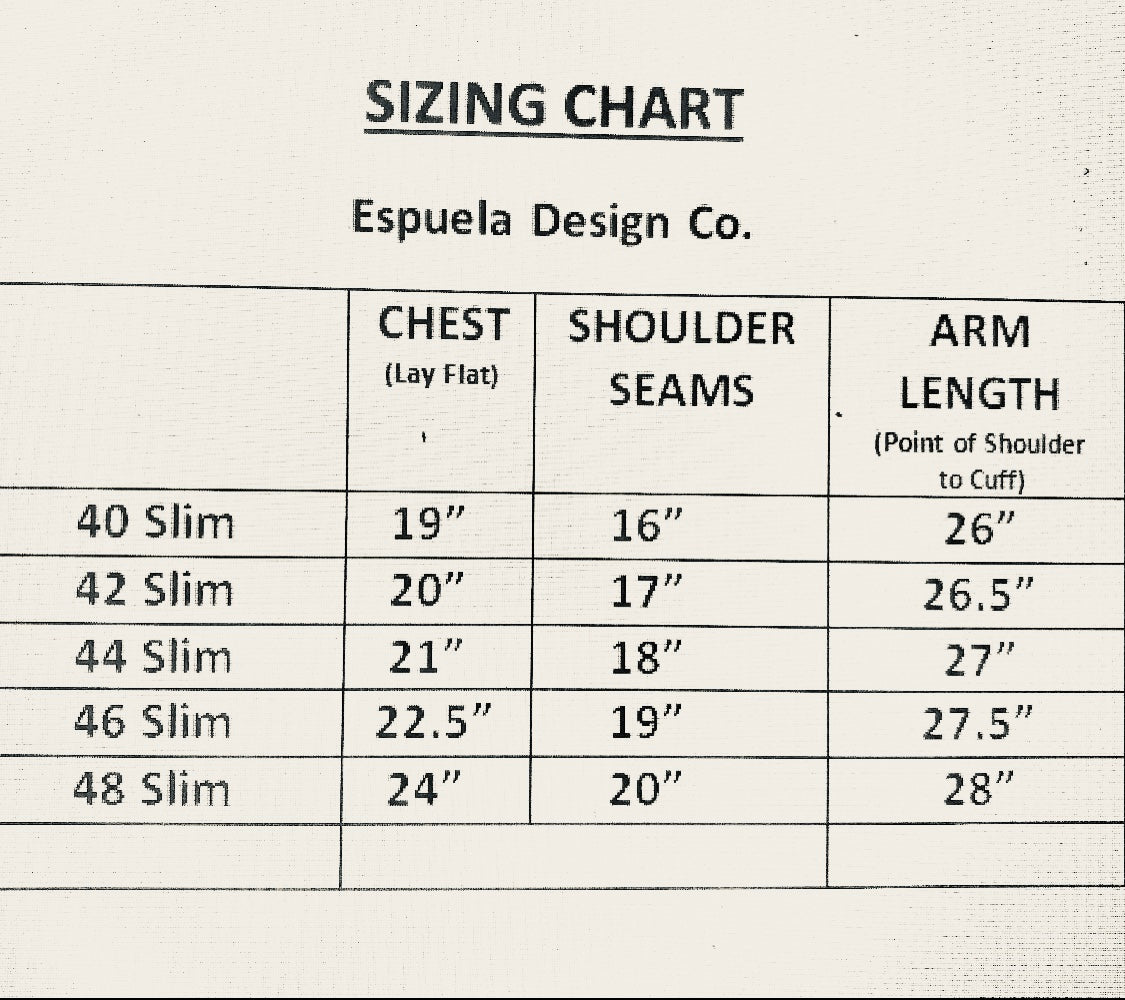 SIZING CHART

Espuela Design Co.

| | CHEST (Lay Flat) | SHOULDER SEAMS | ARM LENGTH (Point of Shoulder to Cuff) |
|---|---|---|---|
| 40 Slim | 19" | 16" | 26" |
| 42 Slim | 20" | 17" | 26.5" |
| 44 Slim | 21" | 18" | 27" |
| 46 Slim | 22.5" | 19" | 27.5" |
| 48 Slim | 24" | 20" | 28" |
| | | | |